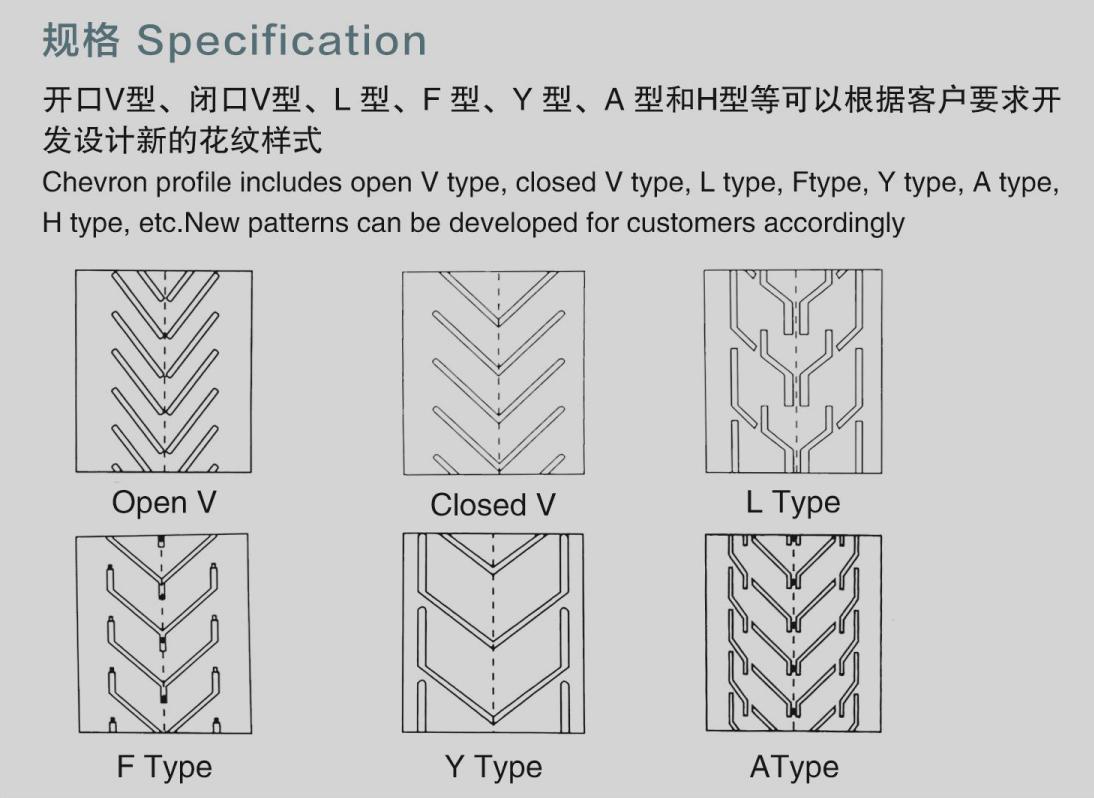 规格 Specification

开口V型、闭口V型、L 型、F 型、Y 型、A 型和H型等可以根据客户要求开发设计新的花纹样式

Chevron profile includes open V type, closed V type, L type, Ftype, Y type, A type, H type, etc.New patterns can be developed for customers accordingly

Open V

Closed V

L Type

F Type

Y Type

AType